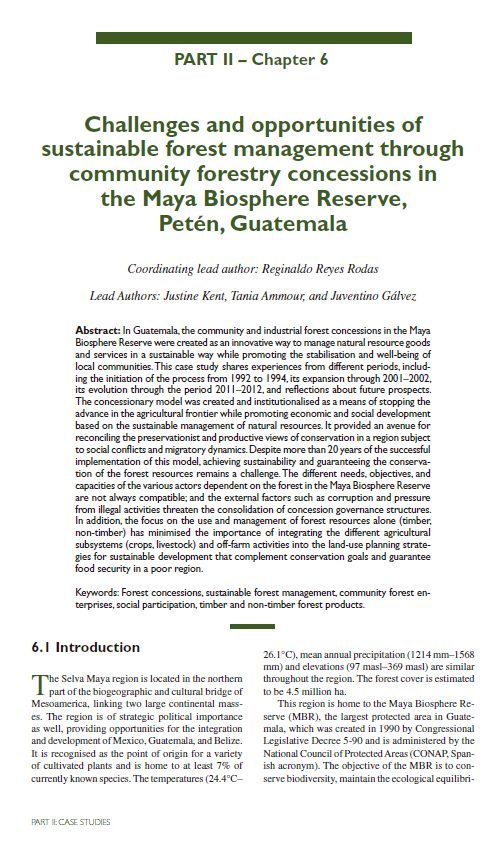 PART II – Chapter 6

Challenges and opportunities of sustainable forest management through community forestry concessions in the Maya Biosphere Reserve, Petén, Guatemala

Coordinating lead author: Reginaldo Reyes Rodas

Lead Authors: Justine Kent, Tania Ammour, and Juventino Gálvez

Abstract: In Guatemala, the community and industrial forest concessions in the Maya Biosphere Reserve were created as an innovative way to manage natural resource goods and services in a sustainable way while promoting the stabilisation and well-being of local communities. This case study shares experiences from different periods, including the initiation of the process from 1992 to 1994, its expansion through 2001–2002, its evolution through the period 2011–2012, and reflections about future prospects. The concessionary model was created and institutionalised as a means of stopping the advance in the agricultural frontier while promoting economic and social development based on the sustainable management of natural resources. It provided an avenue for reconciling the preservationist and productive views of conservation in a region subject to social conflicts and migratory dynamics. Despite more than 20 years of the successful implementation of this model, achieving sustainability and guaranteeing the conservation of the forest resources remains a challenge. The different needs, objectives, and capacities of the various actors dependent on the forest in the Maya Biosphere Reserve are not always compatible; and the external factors such as corruption and pressure from illegal activities threaten the consolidation of concession governance structures. In addition, the focus on the use and management of forest resources alone (timber, non-timber) has minimised the importance of integrating the different agricultural subsystems (crops, livestock) and off-farm activities into the land-use planning strategies for sustainable development that complement conservation goals and guarantee food security in a poor region.

Keywords: Forest concessions, sustainable forest management, community forest enterprises, social participation, timber and non-timber forest products.

6.1 Introduction

The Selva Maya region is located in the northern part of the biogeographic and cultural bridge of Mesoamerica, linking two large continental masses. The region is of strategic political importance as well, providing opportunities for the integration and development of Mexico, Guatemala, and Belize. It is recognised as the point of origin for a variety of cultivated plants and is home to at least 7% of currently known species. The temperatures (24.4°C–26.1°C), mean annual precipitation (1214 mm–1568 mm) and elevations (97 masl–369 masl) are similar throughout the region. The forest cover is estimated to be 4.5 million ha.

This region is home to the Maya Biosphere Reserve (MBR), the largest protected area in Guatemala, which was created in 1990 by Congressional Legislative Decree 5-90 and is administered by the National Council of Protected Areas (CONAP, Spanish acronym). The objective of the MBR is to conserve biodiversity, maintain the ecological equilibri-

PART II: CASE STUDIES